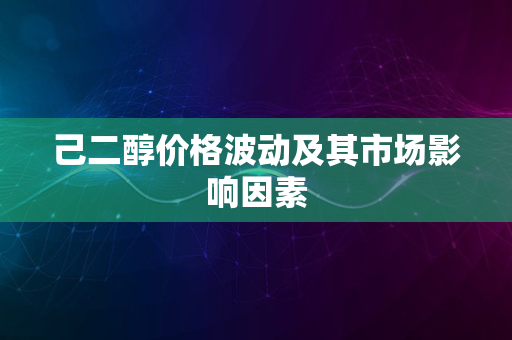 己二醇价格波动及其市场影响因素